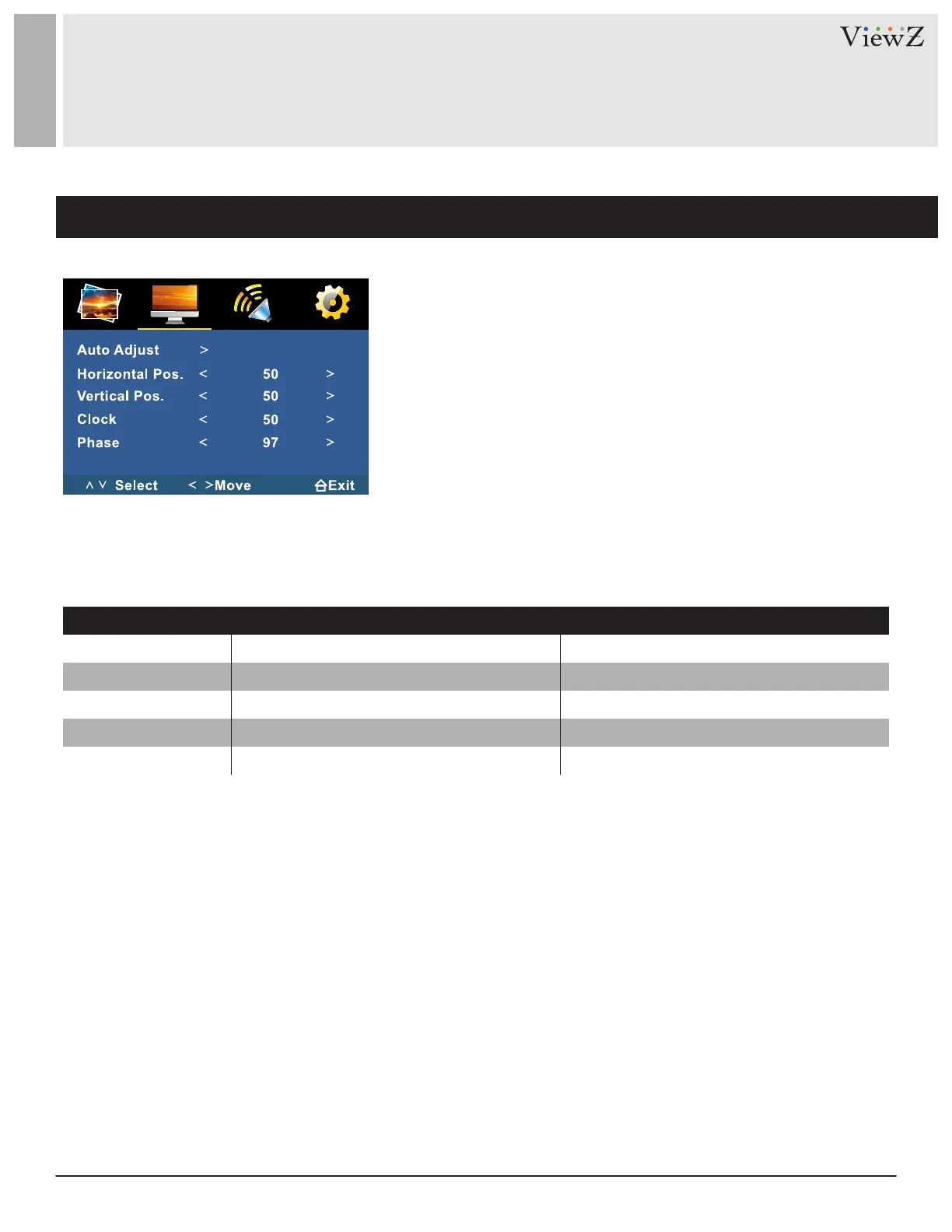 ViewZ

Auto Adjust >
Horizontal Pos. < 50 >
Vertical Pos. < 50 >
Clock < 50 >
Phase < 97 >

∧ ∨ Select < >Move Exit